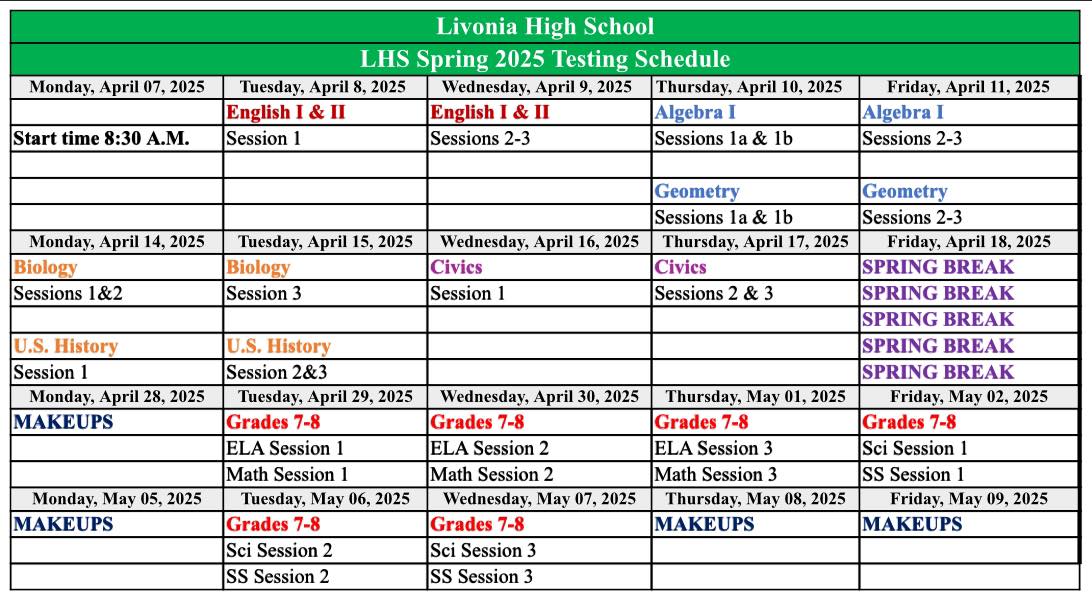 Livonia High School

LHS Spring 2025 Testing Schedule

| Monday, April 07, 2025 | Tuesday, April 8, 2025 | Wednesday, April 9, 2025 | Thursday, April 10, 2025 | Friday, April 11, 2025 |
|---|---|---|---|---|
| | English I & II | English I & II | Algebra I | Algebra I |
| Start time 8:30 A.M. | Session 1 | Sessions 2-3 | Sessions 1a & 1b | Sessions 2-3 |
| | | | | |
| | | | Geometry | Geometry |
| | | | Sessions 1a & 1b | Sessions 2-3 |
| Monday, April 14, 2025 | Tuesday, April 15, 2025 | Wednesday, April 16, 2025 | Thursday, April 17, 2025 | Friday, April 18, 2025 |
| Biology | Biology | Civics | Civics | SPRING BREAK |
| Sessions 1&2 | Session 3 | Session 1 | Sessions 2 & 3 | SPRING BREAK |
| | | | | SPRING BREAK |
| U.S. History | U.S. History | | | SPRING BREAK |
| Session 1 | Session 2&3 | | | SPRING BREAK |
| Monday, April 28, 2025 | Tuesday, April 29, 2025 | Wednesday, April 30, 2025 | Thursday, May 01, 2025 | Friday, May 02, 2025 |
| MAKEUPS | Grades 7-8 | Grades 7-8 | Grades 7-8 | Grades 7-8 |
| | ELA Session 1 | ELA Session 2 | ELA Session 3 | Sci Session 1 |
| | Math Session 1 | Math Session 2 | Math Session 3 | SS Session 1 |
| Monday, May 05, 2025 | Tuesday, May 06, 2025 | Wednesday, May 07, 2025 | Thursday, May 08, 2025 | Friday, May 09, 2025 |
| MAKEUPS | Grades 7-8 | Grades 7-8 | MAKEUPS | MAKEUPS |
| | Sci Session 2 | Sci Session 3 | | |
| | SS Session 2 | SS Session 3 | | |